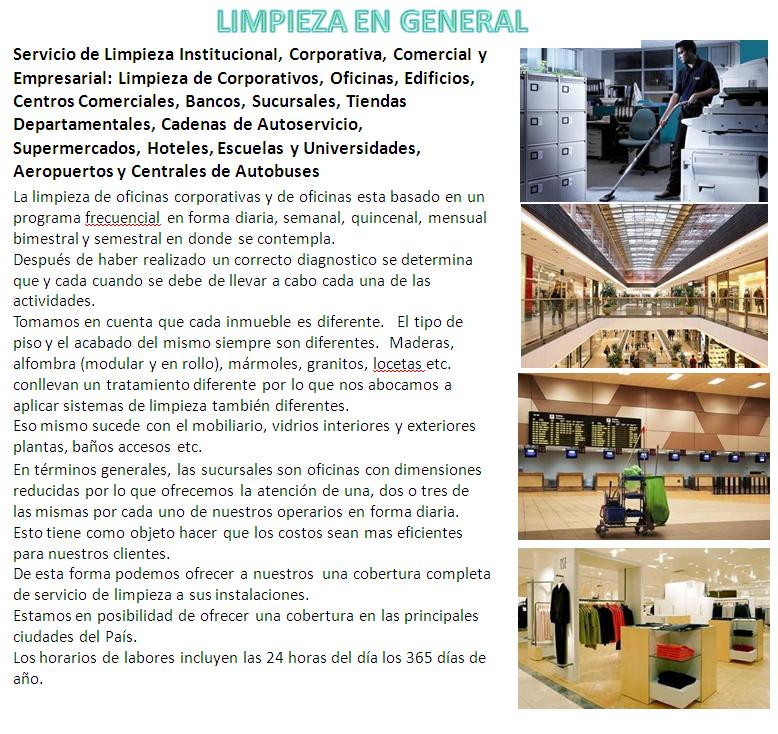 LIMPIEZA EN GENERAL

Servicio de Limpieza Institucional, Corporativa, Comercial y Empresarial: Limpieza de Corporativos, Oficinas, Edificios, Centros Comerciales, Bancos, Sucursales, Tiendas Departamentales, Cadenas de Autoservicio, Supermercados, Hoteles, Escuelas y Universidades, Aeropuertos y Centrales de Autobuses

La limpieza de oficinas corporativas y de oficinas esta basado en un programa frecuencial en forma diaria, semanal, quincenal, mensual bimestral y semestral en donde se contempla.
Después de haber realizado un correcto diagnostico se determina que y cada cuando se debe de llevar a cabo cada una de las actividades.
Tomamos en cuenta que cada inmueble es diferente. El tipo de piso y el acabado del mismo siempre son diferentes. Maderas, alfombra (modular y en rollo), mármoles, granitos, locetas etc. conllevan un tratamiento diferente por lo que nos abocamos a aplicar sistemas de limpieza también diferentes.
Eso mismo sucede con el mobiliario, vidrios interiores y exteriores plantas, baños accesos etc.
En términos generales, las sucursales son oficinas con dimensiones reducidas por lo que ofrecemos la atención de una, dos o tres de las mismas por cada uno de nuestros operarios en forma diaria. Esto tiene como objeto hacer que los costos sean mas eficientes para nuestros clientes.
De esta forma podemos ofrecer a nuestros una cobertura completa de servicio de limpieza a sus instalaciones.
Estamos en posibilidad de ofrecer una cobertura en las principales ciudades del País.
Los horarios de labores incluyen las 24 horas del día los 365 días de año.